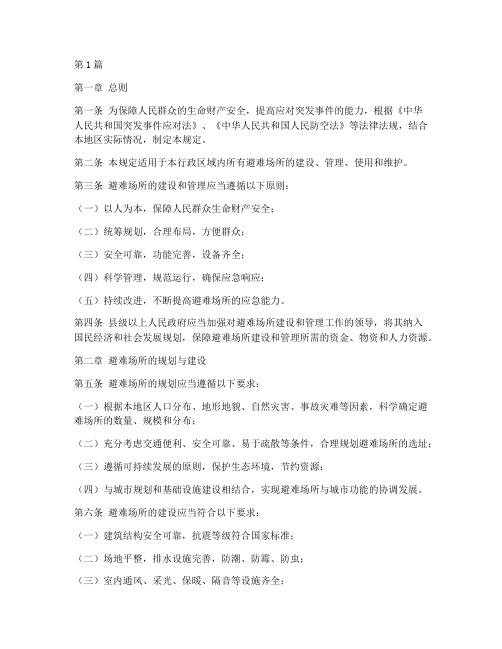 第1篇

第一章 总则

第一条 为保障人民群众的生命财产安全，提高应对突发事件的能力，根据《中华人民共和国突发事件应对法》、《中华人民共和国人民防空法》等法律法规，结合本地区实际情况，制定本规定。

第二条 本规定适用于本行政区域内所有避难场所的建设、管理、使用和维护。

第三条 避难场所的建设和管理应当遵循以下原则：

（一）以人为本，保障人民群众生命财产安全；

（二）统筹规划，合理布局，方便群众；

（三）安全可靠，功能完善，设备齐全；

（四）科学管理，规范运行，确保应急响应；

（五）持续改进，不断提高避难场所的应急能力。

第四条 县级以上人民政府应当加强对避难场所建设和管理工作的领导，将其纳入国民经济和社会发展规划，保障避难场所建设和管理所需的资金、物资和人力资源。

第二章 避难场所的规划与建设

第五条 避难场所的规划应当遵循以下要求：

（一）根据本地区人口分布、地形地貌、自然灾害、事故灾难等因素，科学确定避难场所的数量、规模和分布；

（二）充分考虑交通便利、安全可靠、易于疏散等条件，合理规划避难场所的选址；

（三）遵循可持续发展的原则，保护生态环境，节约资源；

（四）与城市规划和基础设施建设相结合，实现避难场所与城市功能的协调发展。

第六条 避难场所的建设应当符合以下要求：

（一）建筑结构安全可靠，抗震等级符合国家标准；

（二）场地平整，排水设施完善，防潮、防霉、防虫；

（三）室内通风、采光、保暖、隔音等设施齐全；